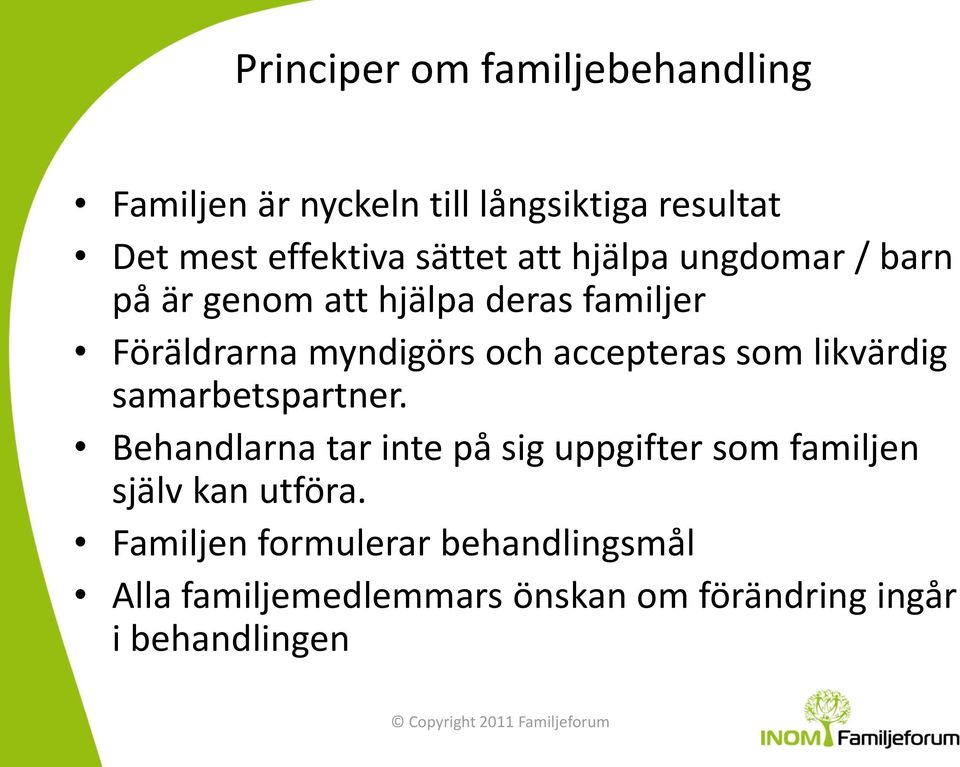 Principer om familjebehandling

• Familjen är nyckeln till långsiktiga resultat
• Det mest effektiva sättet att hjälpa ungdomar / barn på är genom att hjälpa deras familjer
• Föräldrarna myndigörs och accepteras som likvärdig samarbetspartner.
• Behandlarna tar inte på sig uppgifter som familjen själv kan utföra.
• Familjen formulerar behandlingsmål
• Alla familjemedlemmars önskan om förändring ingår i behandlingen

© Copyright 2011 Familjeforum

INOM Familjeforum